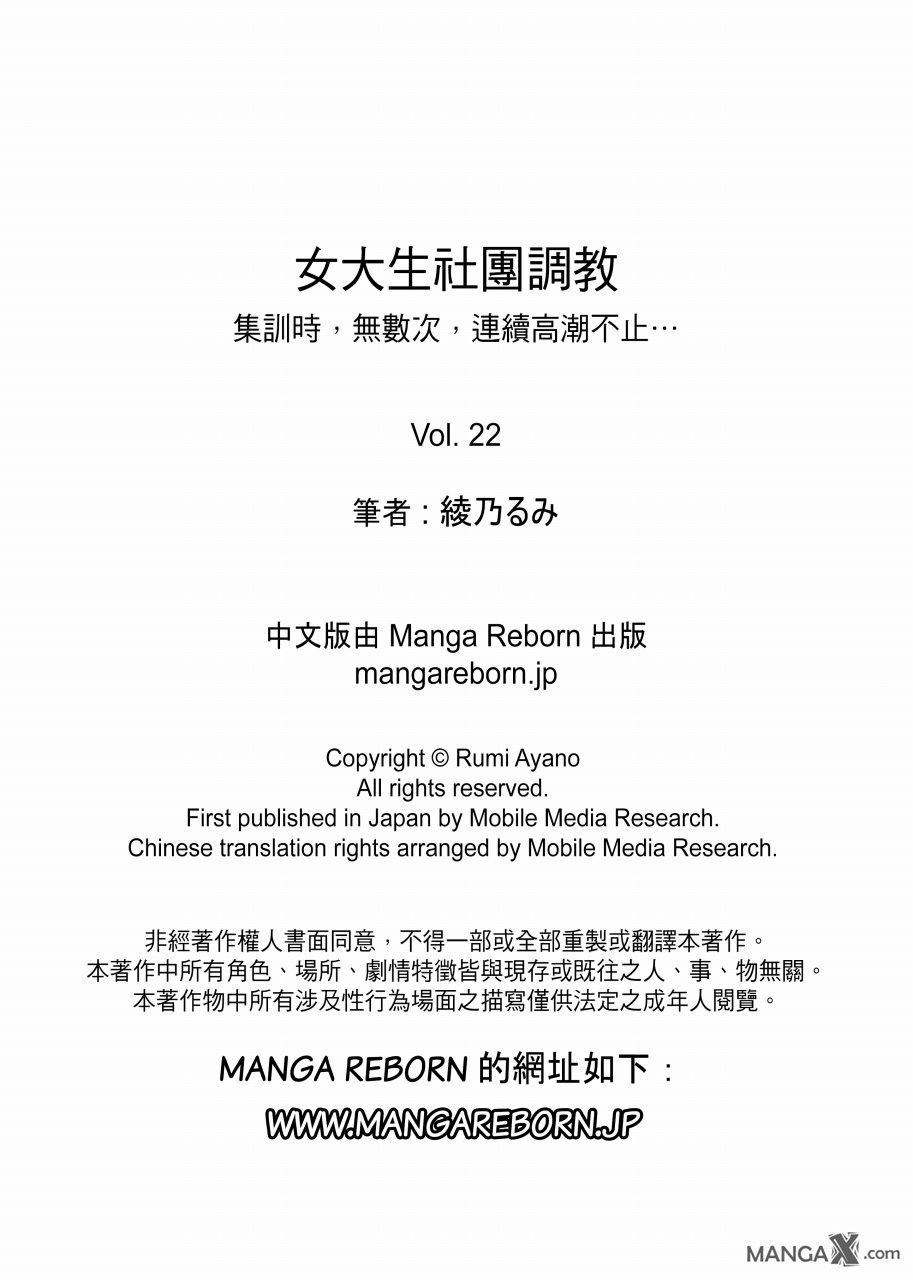 女大生社團調教
集訓時，無數次，連續高潮不止…

Vol. 22

筆者：綾乃るみ

中文版由 Manga Reborn 出版
mangareborn.jp

Copyright © Rumi Ayano
All rights reserved.
First published in Japan by Mobile Media Research.
Chinese translation rights arranged by Mobile Media Research.

非經著作權人書面同意，不得一部或全部重製或翻譯本著作。
本著作中所有角色、場所、劇情特徵皆與現存或既往之人、事、物無關。
本著作物中所有涉及性行為場面之描寫僅供法定之成年人閱覽。

MANGA REBORN 的網址如下：
WWW.MANGAREBORN.JP

MANGAX.com